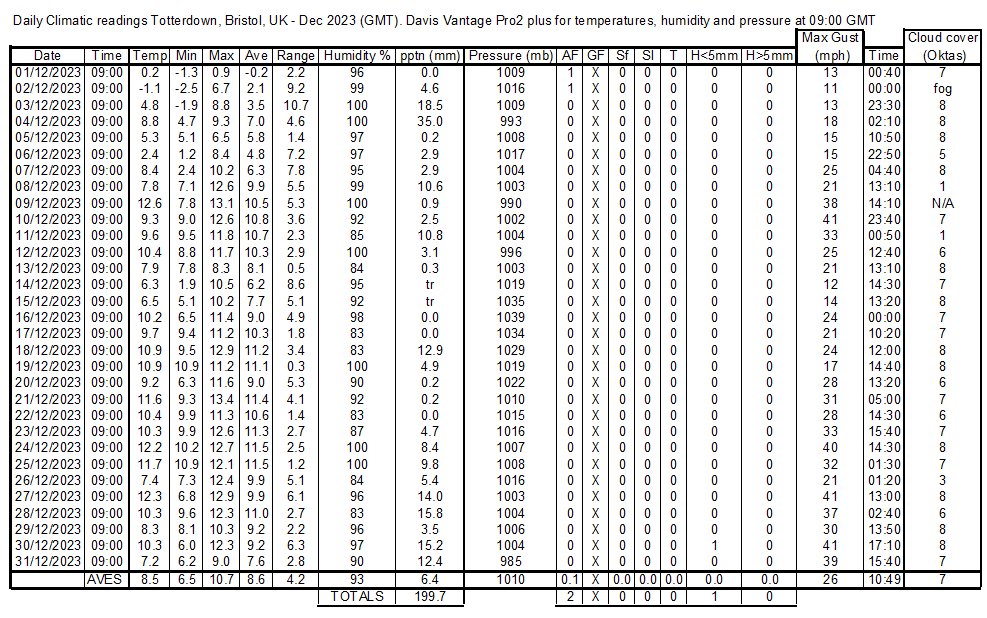 Daily Climatic readings Totterdown, Bristol, UK - Dec 2023 (GMT). Davis Vantage Pro2 plus for temperatures, humidity and pressure at 09:00 GMT

| Date | Time | Temp | Min | Max | Ave | Range | Humidity % | pptn (mm) | Pressure (mb) | AF | GF | Sf | Sl | T | H<5mm | H>5mm | Max Gust (mph) | Time | Cloud cover (Oktas) |
|---|---|---|---|---|---|---|---|---|---|---|---|---|---|---|---|---|---|---|---|
| 01/12/2023 | 09:00 | 0.2 | -1.3 | 0.9 | -0.2 | 2.2 | 96 | 0.0 | 1009 | 1 | X | 0 | 0 | 0 | 0 | 0 | 13 | 00:40 | 7 |
| 02/12/2023 | 09:00 | -1.1 | -2.5 | 6.7 | 2.1 | 9.2 | 99 | 4.6 | 1016 | 1 | X | 0 | 0 | 0 | 0 | 0 | 11 | 00:00 | fog |
| 03/12/2023 | 09:00 | 4.8 | -1.9 | 8.8 | 3.5 | 10.7 | 100 | 18.5 | 1009 | 0 | X | 0 | 0 | 0 | 0 | 0 | 13 | 23:30 | 8 |
| 04/12/2023 | 09:00 | 8.8 | 4.7 | 9.3 | 7.0 | 4.6 | 100 | 35.0 | 993 | 0 | X | 0 | 0 | 0 | 0 | 0 | 18 | 02:10 | 8 |
| 05/12/2023 | 09:00 | 5.3 | 5.1 | 6.5 | 5.8 | 1.4 | 97 | 0.2 | 1008 | 0 | X | 0 | 0 | 0 | 0 | 0 | 15 | 10:50 | 8 |
| 06/12/2023 | 09:00 | 2.4 | 1.2 | 8.4 | 4.8 | 7.2 | 97 | 2.9 | 1017 | 0 | X | 0 | 0 | 0 | 0 | 0 | 15 | 22:50 | 5 |
| 07/12/2023 | 09:00 | 8.4 | 2.4 | 10.2 | 6.3 | 7.8 | 95 | 2.9 | 1004 | 0 | X | 0 | 0 | 0 | 0 | 0 | 25 | 04:40 | 8 |
| 08/12/2023 | 09:00 | 7.8 | 7.1 | 12.6 | 9.9 | 5.5 | 99 | 10.6 | 1003 | 0 | X | 0 | 0 | 0 | 0 | 0 | 21 | 13:10 | 1 |
| 09/12/2023 | 09:00 | 12.6 | 7.8 | 13.1 | 10.5 | 5.3 | 100 | 0.9 | 990 | 0 | X | 0 | 0 | 0 | 0 | 0 | 38 | 14:10 | N/A |
| 10/12/2023 | 09:00 | 9.3 | 9.0 | 12.6 | 10.8 | 3.6 | 92 | 2.5 | 1002 | 0 | X | 0 | 0 | 0 | 0 | 0 | 41 | 23:40 | 7 |
| 11/12/2023 | 09:00 | 9.6 | 9.5 | 11.8 | 10.7 | 2.3 | 85 | 10.8 | 1004 | 0 | X | 0 | 0 | 0 | 0 | 0 | 33 | 00:50 | 1 |
| 12/12/2023 | 09:00 | 10.4 | 8.8 | 11.7 | 10.3 | 2.9 | 100 | 3.1 | 996 | 0 | X | 0 | 0 | 0 | 0 | 0 | 25 | 12:40 | 6 |
| 13/12/2023 | 09:00 | 7.9 | 7.8 | 8.3 | 8.1 | 0.5 | 84 | 0.3 | 1003 | 0 | X | 0 | 0 | 0 | 0 | 0 | 21 | 13:10 | 8 |
| 14/12/2023 | 09:00 | 6.3 | 1.9 | 10.5 | 6.2 | 8.6 | 95 | tr | 1019 | 0 | X | 0 | 0 | 0 | 0 | 0 | 12 | 14:30 | 7 |
| 15/12/2023 | 09:00 | 6.5 | 5.1 | 10.2 | 7.7 | 5.1 | 92 | tr | 1035 | 0 | X | 0 | 0 | 0 | 0 | 0 | 14 | 13:20 | 8 |
| 16/12/2023 | 09:00 | 10.2 | 6.5 | 11.4 | 9.0 | 4.9 | 98 | 0.0 | 1039 | 0 | X | 0 | 0 | 0 | 0 | 0 | 24 | 00:00 | 7 |
| 17/12/2023 | 09:00 | 9.7 | 9.4 | 11.2 | 10.3 | 1.8 | 83 | 0.0 | 1034 | 0 | X | 0 | 0 | 0 | 0 | 0 | 21 | 10:20 | 7 |
| 18/12/2023 | 09:00 | 10.9 | 9.5 | 12.9 | 11.2 | 3.4 | 83 | 12.9 | 1029 | 0 | X | 0 | 0 | 0 | 0 | 0 | 24 | 12:00 | 8 |
| 19/12/2023 | 09:00 | 10.9 | 10.9 | 11.2 | 11.1 | 0.3 | 100 | 4.9 | 1019 | 0 | X | 0 | 0 | 0 | 0 | 0 | 17 | 14:40 | 8 |
| 20/12/2023 | 09:00 | 9.2 | 6.3 | 11.6 | 9.0 | 5.3 | 90 | 0.2 | 1022 | 0 | X | 0 | 0 | 0 | 0 | 0 | 28 | 13:20 | 6 |
| 21/12/2023 | 09:00 | 11.6 | 9.3 | 13.4 | 11.4 | 4.1 | 92 | 0.2 | 1010 | 0 | X | 0 | 0 | 0 | 0 | 0 | 31 | 05:00 | 7 |
| 22/12/2023 | 09:00 | 10.4 | 9.9 | 11.3 | 10.6 | 1.4 | 83 | 0.0 | 1015 | 0 | X | 0 | 0 | 0 | 0 | 0 | 28 | 14:30 | 6 |
| 23/12/2023 | 09:00 | 10.3 | 9.9 | 12.6 | 11.3 | 2.7 | 87 | 4.7 | 1016 | 0 | X | 0 | 0 | 0 | 0 | 0 | 33 | 15:40 | 7 |
| 24/12/2023 | 09:00 | 12.2 | 10.2 | 12.7 | 11.5 | 2.5 | 100 | 8.4 | 1007 | 0 | X | 0 | 0 | 0 | 0 | 0 | 40 | 14:30 | 8 |
| 25/12/2023 | 09:00 | 11.7 | 10.9 | 12.1 | 11.5 | 1.2 | 100 | 9.8 | 1008 | 0 | X | 0 | 0 | 0 | 0 | 0 | 32 | 01:30 | 7 |
| 26/12/2023 | 09:00 | 7.4 | 7.3 | 12.4 | 9.9 | 5.1 | 84 | 5.4 | 1016 | 0 | X | 0 | 0 | 0 | 0 | 0 | 21 | 01:20 | 3 |
| 27/12/2023 | 09:00 | 12.3 | 6.8 | 12.9 | 9.9 | 6.1 | 96 | 14.0 | 1003 | 0 | X | 0 | 0 | 0 | 0 | 0 | 41 | 13:00 | 8 |
| 28/12/2023 | 09:00 | 10.3 | 9.6 | 12.3 | 11.0 | 2.7 | 83 | 15.8 | 1004 | 0 | X | 0 | 0 | 0 | 0 | 0 | 37 | 02:40 | 6 |
| 29/12/2023 | 09:00 | 8.3 | 8.1 | 10.3 | 9.2 | 2.2 | 96 | 3.5 | 1006 | 0 | X | 0 | 0 | 0 | 0 | 0 | 30 | 13:50 | 8 |
| 30/12/2023 | 09:00 | 10.3 | 6.0 | 12.3 | 9.2 | 6.3 | 97 | 15.2 | 1004 | 0 | X | 0 | 0 | 0 | 1 | 0 | 41 | 17:10 | 8 |
| 31/12/2023 | 09:00 | 7.2 | 6.2 | 9.0 | 7.6 | 2.8 | 90 | 12.4 | 985 | 0 | X | 0 | 0 | 0 | 0 | 0 | 39 | 15:40 | 7 |
| | AVES | 8.5 | 6.5 | 10.7 | 8.6 | 4.2 | 93 | 6.4 | 1010 | 0.1 | X | 0.0 | 0.0 | 0.0 | 0.0 | 0.0 | 26 | 10:49 | 7 |
| | | | | | | | TOTALS | 199.7 | | 2 | X | 0 | 0 | 0 | 1 | 0 | | | |